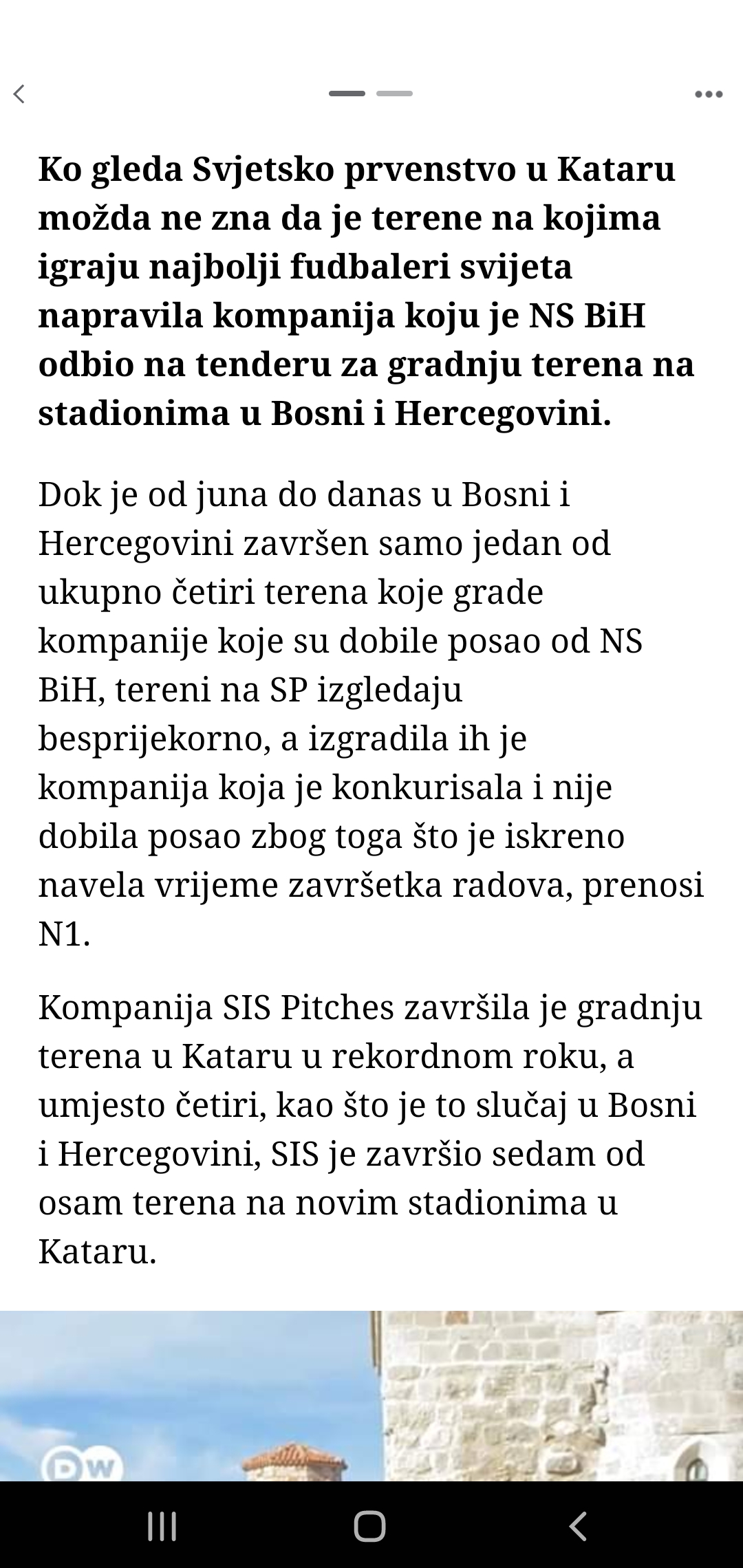 Ko gleda Svjetsko prvenstvo u Kataru možda ne zna da je terene na kojima igraju najbolji fudbaleri svijeta napravila kompanija koju je NS BiH odbio na tenderu za gradnju terena na stadionima u Bosni i Hercegovini.

Dok je od juna do danas u Bosni i Hercegovini završen samo jedan od ukupno četiri terena koje grade kompanije koje su dobile posao od NS BiH, tereni na SP izgledaju besprijekorno, a izgradila ih je kompanija koja je konkurisala i nije dobila posao zbog toga što je iskreno navela vrijeme završetka radova, prenosi N1.

Kompanija SIS Pitches završila je gradnju terena u Kataru u rekordnom roku, a umjesto četiri, kao što je to slučaj u Bosni i Hercegovini, SIS je završio sedam od osam terena na novim stadionima u Kataru.

DW